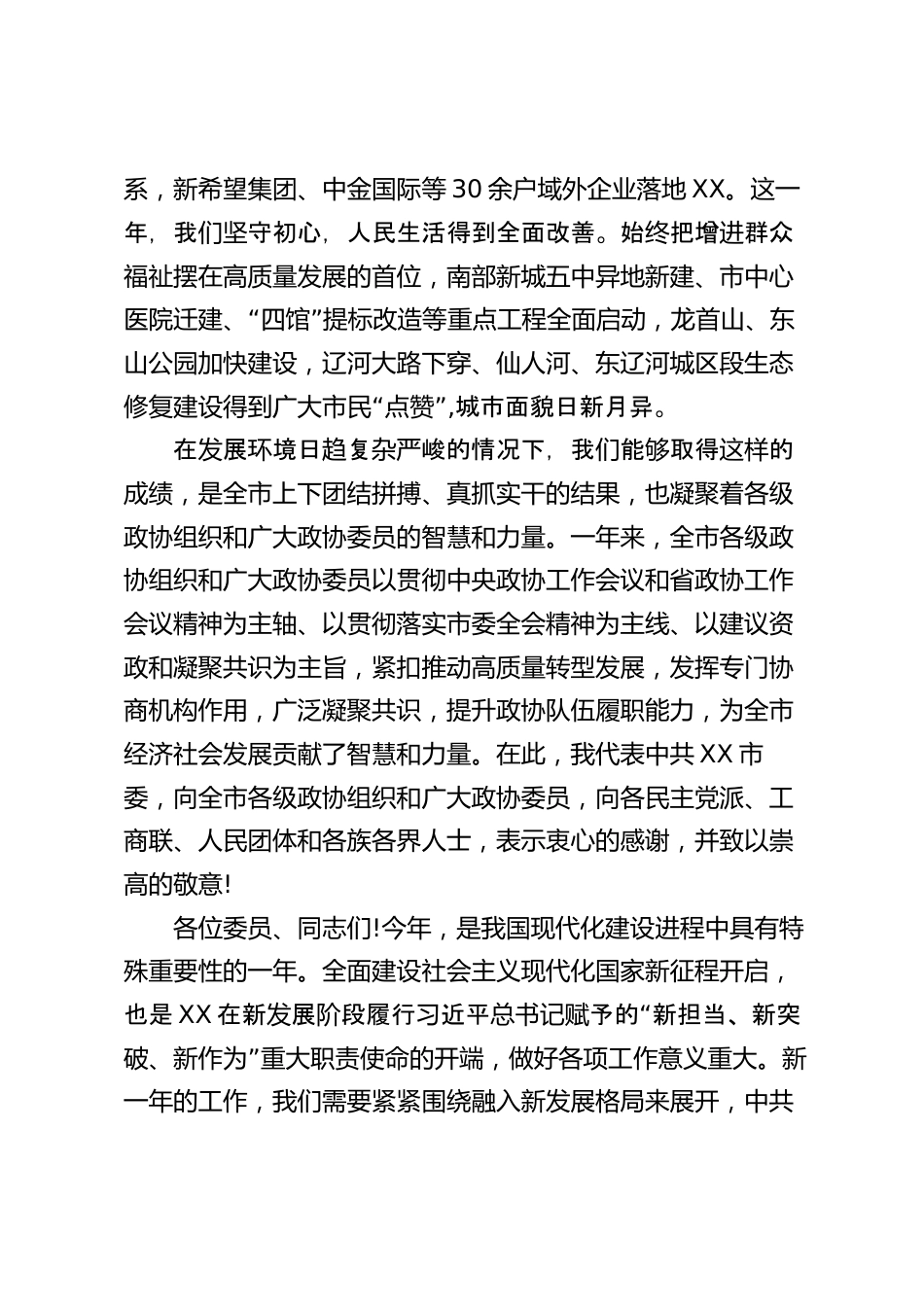 系，新希望集团、中金国际等 30 余户域外企业落地 XX。这一年，我们坚守初心，人民生活得到全面改善。始终把增进群众福祉摆在高质量发展的首位，南部新城五中异地新建、市中心医院迁建、“四馆”提标改造等重点工程全面启动，龙首山、东山公园加快建设，辽河大路下穿、仙人河、东辽河城区段生态修复建设得到广大市民“点赞”,城市面貌日新月异。

在发展环境日趋复杂严峻的情况下，我们能够取得这样的成绩，是全市上下团结拼搏、真抓实干的结果，也凝聚着各级政协组织和广大政协委员的智慧和力量。一年来，全市各级政协组织和广大政协委员以贯彻中央政协工作会议和省政协工作会议精神为主轴、以贯彻落实市委全会精神为主线、以建议资政和凝聚共识为主旨，紧扣推动高质量转型发展，发挥专门协商机构作用，广泛凝聚共识，提升政协队伍履职能力，为全市经济社会发展贡献了智慧和力量。在此，我代表中共 XX 市委，向全市各级政协组织和广大政协委员，向各民主党派、工商联、人民团体和各族各界人士，表示衷心的感谢，并致以崇高的敬意!

各位委员、同志们!今年，是我国现代化建设进程中具有特殊重要性的一年。全面建设社会主义现代化国家新征程开启，也是 XX 在新发展阶段履行习近平总书记赋予的“新担当、新突破、新作为”重大职责使命的开端，做好各项工作意义重大。新一年的工作，我们需要紧紧围绕融入新发展格局来展开，中共